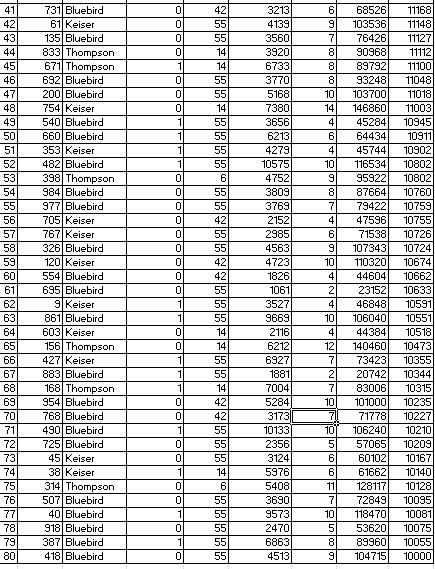 | 41 | 731 | Bluebird | 0 | 42 | 3213 | 6 | 68526 | 11168 |
|---|---|---|---|---|---|---|---|---|
| 42 | 61 | Keiser | 0 | 55 | 4139 | 9 | 103536 | 11148 |
| 43 | 135 | Bluebird | 0 | 55 | 3560 | 7 | 76426 | 11127 |
| 44 | 833 | Thompson | 0 | 14 | 3920 | 8 | 90968 | 11112 |
| 45 | 671 | Thompson | 1 | 14 | 6733 | 8 | 89792 | 11100 |
| 46 | 692 | Bluebird | 0 | 55 | 3770 | 8 | 93248 | 11048 |
| 47 | 200 | Bluebird | 0 | 55 | 5168 | 10 | 103700 | 11018 |
| 48 | 754 | Keiser | 0 | 14 | 7380 | 14 | 146860 | 11003 |
| 49 | 540 | Bluebird | 1 | 55 | 3656 | 4 | 45284 | 10945 |
| 50 | 660 | Bluebird | 1 | 55 | 6213 | 6 | 64434 | 10911 |
| 51 | 353 | Keiser | 1 | 55 | 4279 | 4 | 45744 | 10902 |
| 52 | 482 | Bluebird | 1 | 55 | 10575 | 10 | 116534 | 10802 |
| 53 | 398 | Thompson | 0 | 6 | 4752 | 9 | 95922 | 10802 |
| 54 | 984 | Bluebird | 0 | 55 | 3809 | 8 | 87664 | 10760 |
| 55 | 977 | Bluebird | 0 | 55 | 3769 | 7 | 79422 | 10759 |
| 56 | 705 | Keiser | 0 | 42 | 2152 | 4 | 47596 | 10755 |
| 57 | 767 | Keiser | 0 | 55 | 2985 | 6 | 71538 | 10726 |
| 58 | 326 | Bluebird | 0 | 55 | 4563 | 9 | 107343 | 10724 |
| 59 | 120 | Keiser | 0 | 42 | 4723 | 10 | 110320 | 10674 |
| 60 | 554 | Bluebird | 0 | 42 | 1826 | 4 | 44604 | 10662 |
| 61 | 695 | Bluebird | 0 | 55 | 1061 | 2 | 23152 | 10633 |
| 62 | 9 | Keiser | 1 | 55 | 3527 | 4 | 46848 | 10591 |
| 63 | 861 | Bluebird | 1 | 55 | 9669 | 10 | 106040 | 10551 |
| 64 | 603 | Keiser | 0 | 14 | 2116 | 4 | 44384 | 10518 |
| 65 | 156 | Thompson | 0 | 14 | 6212 | 12 | 140460 | 10473 |
| 66 | 427 | Keiser | 1 | 55 | 6927 | 7 | 73423 | 10355 |
| 67 | 883 | Bluebird | 1 | 55 | 1881 | 2 | 20742 | 10344 |
| 68 | 168 | Thompson | 1 | 14 | 7004 | 7 | 83006 | 10315 |
| 69 | 954 | Bluebird | 0 | 42 | 5284 | 10 | 101000 | 10235 |
| 70 | 768 | Bluebird | 0 | 42 | 3173 | 7 | 71778 | 10227 |
| 71 | 490 | Bluebird | 1 | 55 | 10133 | 10 | 106240 | 10210 |
| 72 | 725 | Bluebird | 0 | 55 | 2356 | 5 | 57065 | 10209 |
| 73 | 45 | Keiser | 0 | 55 | 3124 | 6 | 60102 | 10167 |
| 74 | 38 | Keiser | 1 | 14 | 5976 | 6 | 61662 | 10140 |
| 75 | 314 | Thompson | 0 | 6 | 5408 | 11 | 128117 | 10128 |
| 76 | 507 | Bluebird | 0 | 55 | 3690 | 7 | 72849 | 10095 |
| 77 | 40 | Bluebird | 1 | 55 | 9573 | 10 | 118470 | 10081 |
| 78 | 918 | Bluebird | 0 | 55 | 2470 | 5 | 53620 | 10075 |
| 79 | 387 | Bluebird | 1 | 55 | 6863 | 8 | 89960 | 10055 |
| 80 | 418 | Bluebird | 0 | 55 | 4513 | 9 | 104715 | 10000 |